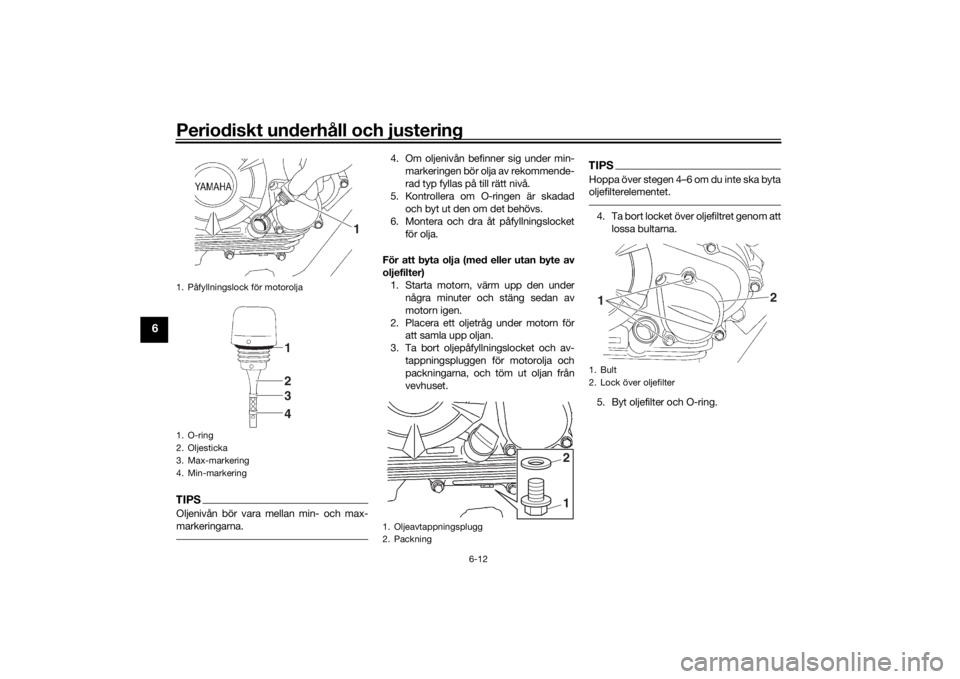 Periodiskt underhåll och justering

6

YAMAHA

1

1. Påfyllningslock för motorolja

1
2
3
4

1. O-ring
2. Oljesticka
3. Max-markering
4. Min-markering

TIPS

Oljenivån bör vara mellan min- och max-markeringarna.

4. Om oljenivån befinner sig under min-markeringen bör olja av rekommenderad typ fyllas på till rätt nivå.
5. Kontrollera om O-ringen är skadad och byt ut den om det behövs.
6. Montera och dra åt påfyllningslocket för olja.

För att byta olja (med eller utan byte av oljefilter)

1. Starta motorn, värm upp den under några minuter och stäng sedan av motorn igen.
2. Placera ett oljetråg under motorn för att samla upp oljan.
3. Ta bort oljepåfyllningslocket och avtappningspluggen för motorolja och packningarna, och töm ut oljan från vevhuset.

2
1

1. Oljeavtappningsplugg
2. Packning

TIPS

Hoppa över stegen 4–6 om du inte ska byta oljefilterelementet.

4. Ta bort locket över oljefiltret genom att lossa bultarna.

1
2

1. Bult
2. Lock över oljefilter

5. Byt oljefilter och O-ring.

6-12

carmanualsonline.info